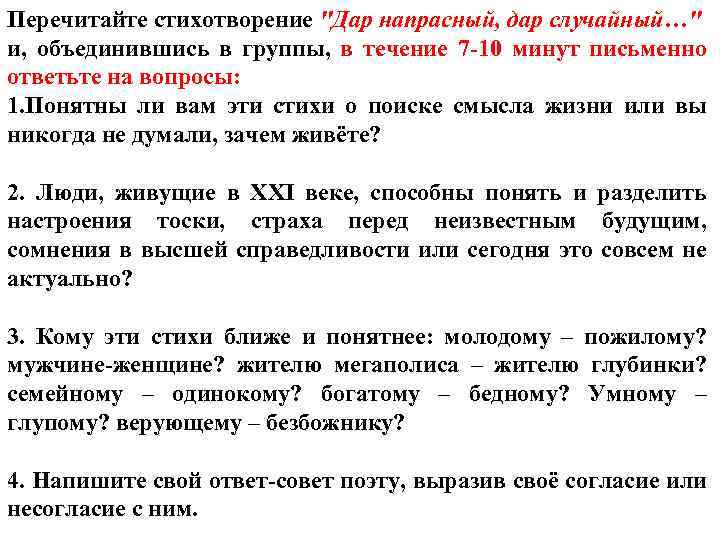 Перечитайте стихотворение "Дар напрасный, дар случайный…" и, объединившись в группы, в течение 7-10 минут письменно ответьте на вопросы:
1.Понятны ли вам эти стихи о поиске смысла жизни или вы никогда не думали, зачем живёте?

2. Люди, живущие в XXI веке, способны понять и разделить настроения тоски, страха перед неизвестным будущим, сомнения в высшей справедливости или сегодня это совсем не актуально?

3. Кому эти стихи ближе и понятнее: молодому – пожилому? мужчине-женщине? жителю мегаполиса – жителю глубинки? семейному – одинокому? богатому – бедному? Умному – глупому? верующему – безбожнику?

4. Напишите свой ответ-совет поэту, выразив своё согласие или несогласие с ним.